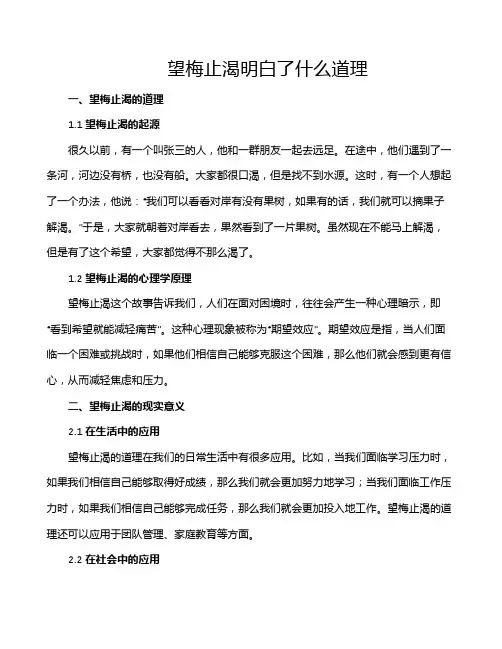 望梅止渴明白了什么道理

一、望梅止渴的道理

1.1 望梅止渴的起源

很久以前，有一个叫张三的人，他和一群朋友一起去远足。在途中，他们遇到了一条河，河边没有桥，也没有船。大家都很口渴，但是找不到水源。这时，有一个人想起了一个办法，他说："我们可以看看对岸有没有果树，如果有的话，我们就可以摘果子解渴。"于是，大家就朝着对岸看去，果然看到了一片果树。虽然现在不能马上解渴，但是有了这个希望，大家都觉得不那么渴了。

1.2 望梅止渴的心理学原理

望梅止渴这个故事告诉我们，人们在面对困境时，往往会产生一种心理暗示，即"看到希望就能减轻痛苦"。这种心理现象被称为"期望效应"。期望效应是指，当人们面临一个困难或挑战时，如果他们相信自己能够克服这个困难，那么他们就会感到更有信心，从而减轻焦虑和压力。

二、望梅止渴的现实意义

2.1 在生活中的应用

望梅止渴的道理在我们的日常生活中有很多应用。比如，当我们面临学习压力时，如果我们相信自己能够取得好成绩，那么我们就会更加努力地学习；当我们面临工作压力时，如果我们相信自己能够完成任务，那么我们就会更加投入地工作。望梅止渴的道理还可以应用于团队管理、家庭教育等方面。

2.2 在社会中的应用